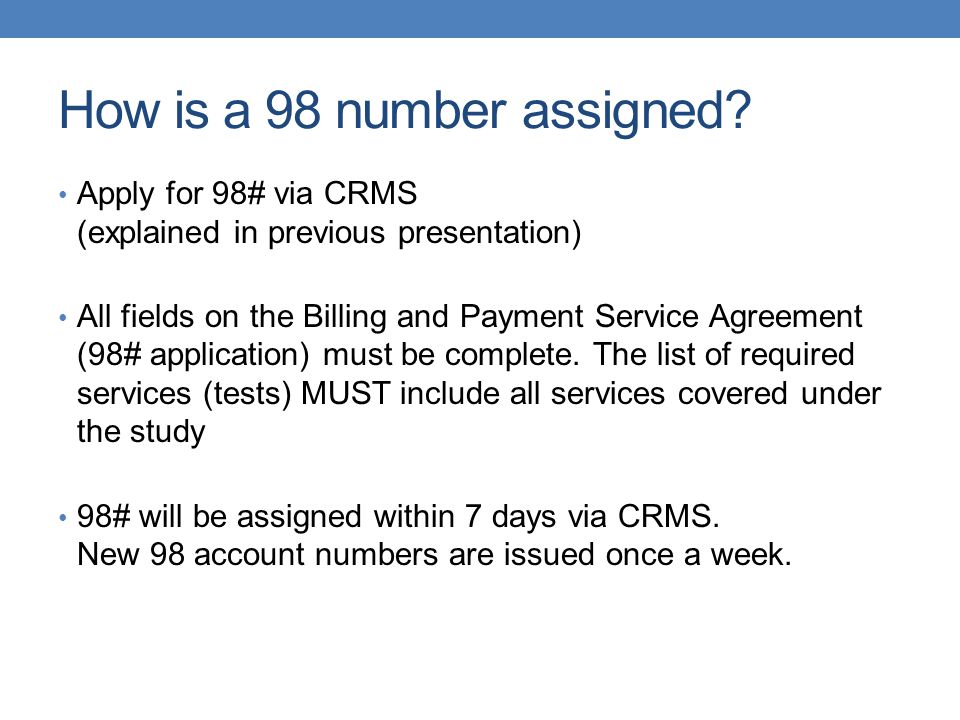 How is a 98 number assigned?

• Apply for 98# via CRMS
(explained in previous presentation)

• All fields on the Billing and Payment Service Agreement (98# application) must be complete. The list of required services (tests) MUST include all services covered under the study

• 98# will be assigned within 7 days via CRMS.
New 98 account numbers are issued once a week.